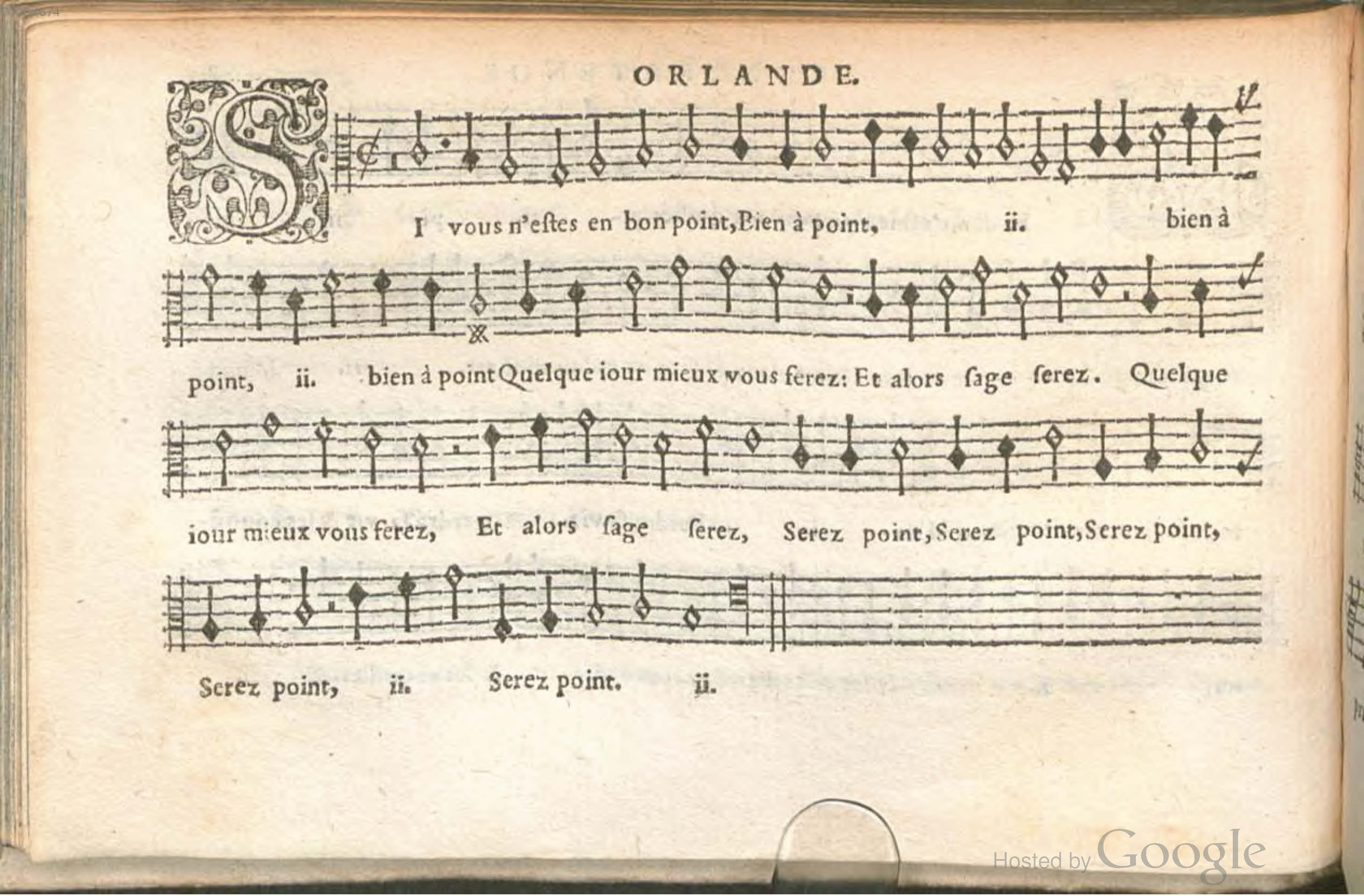 ORLANDE.

SI vous n'estes en bon point, Bien à point, ii. bien à point, ii. bien à point Quelque iour mieux vous ferez: Et alors sage serez. Quelque iour mieux vous ferez, Et alors sage serez, Serez point, Serez point, Serez point, Serez point, ii. Serez point. ii.

Hosted by Google